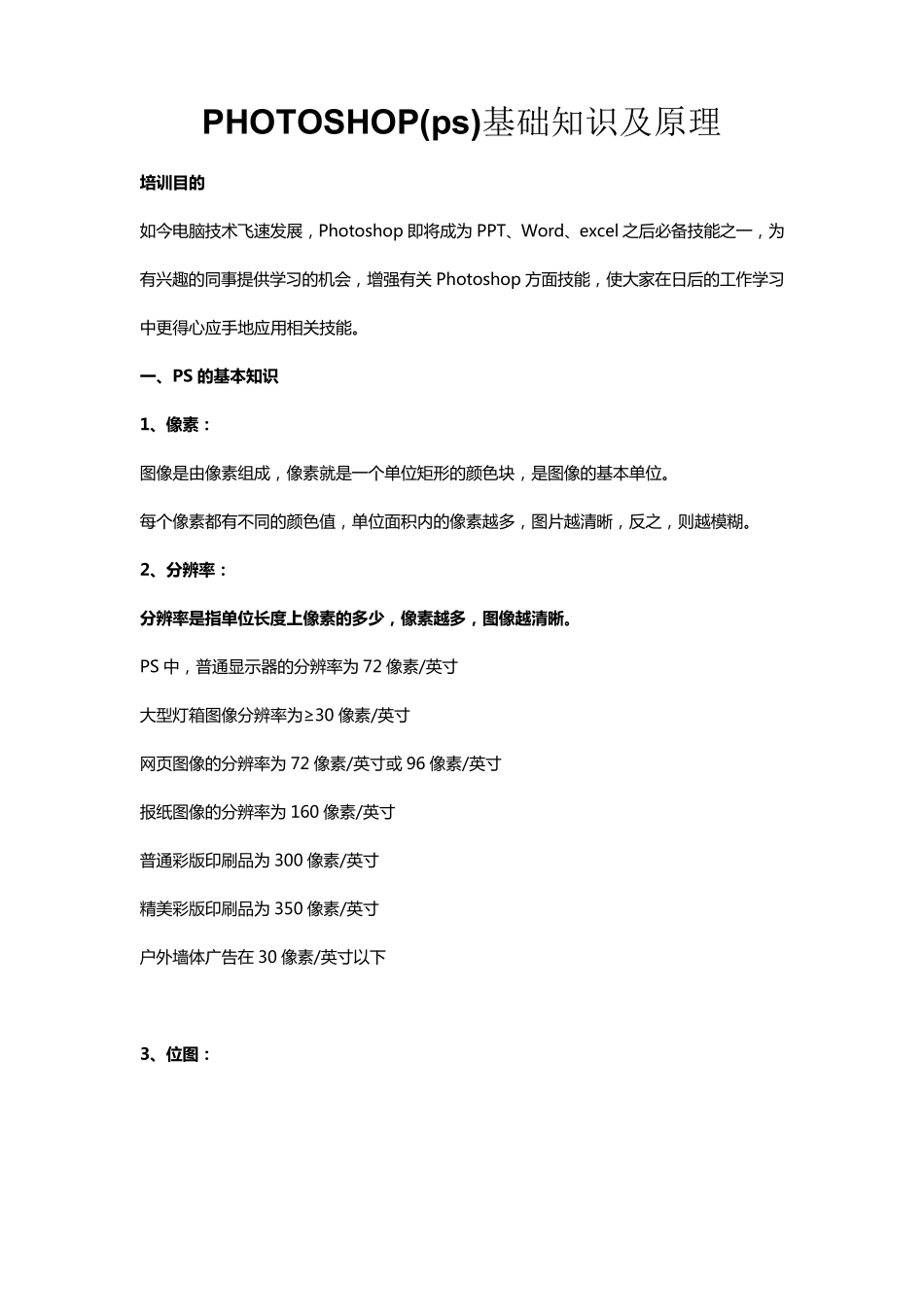 PHOTOSHOP(ps)基础知识及原理

培训目的

如今电脑技术飞速发展，Photoshop 即将成为 PPT、Word、excel 之后必备技能之一，为有兴趣的同事提供学习的机会，增强有关 Photoshop 方面技能，使大家在日后的工作学习中更得心应手地应用相关技能。

一、PS 的基本知识

1、像素：

图像是由像素组成，像素就是一个单位矩形的颜色块，是图像的基本单位。

每个像素都有不同的颜色值，单位面积内的像素越多，图片越清晰，反之，则越模糊。

2、分辨率：

分辨率是指单位长度上像素的多少，像素越多，图像越清晰。

PS 中，普通显示器的分辨率为 72 像素/英寸

大型灯箱图像分辨率为≥30 像素/英寸

网页图像的分辨率为 72 像素/英寸或 96 像素/英寸

报纸图像的分辨率为 160 像素/英寸

普通彩版印刷品为 300 像素/英寸

精美彩版印刷品为 350 像素/英寸

户外墙体广告在 30 像素/英寸以下

3、位图：